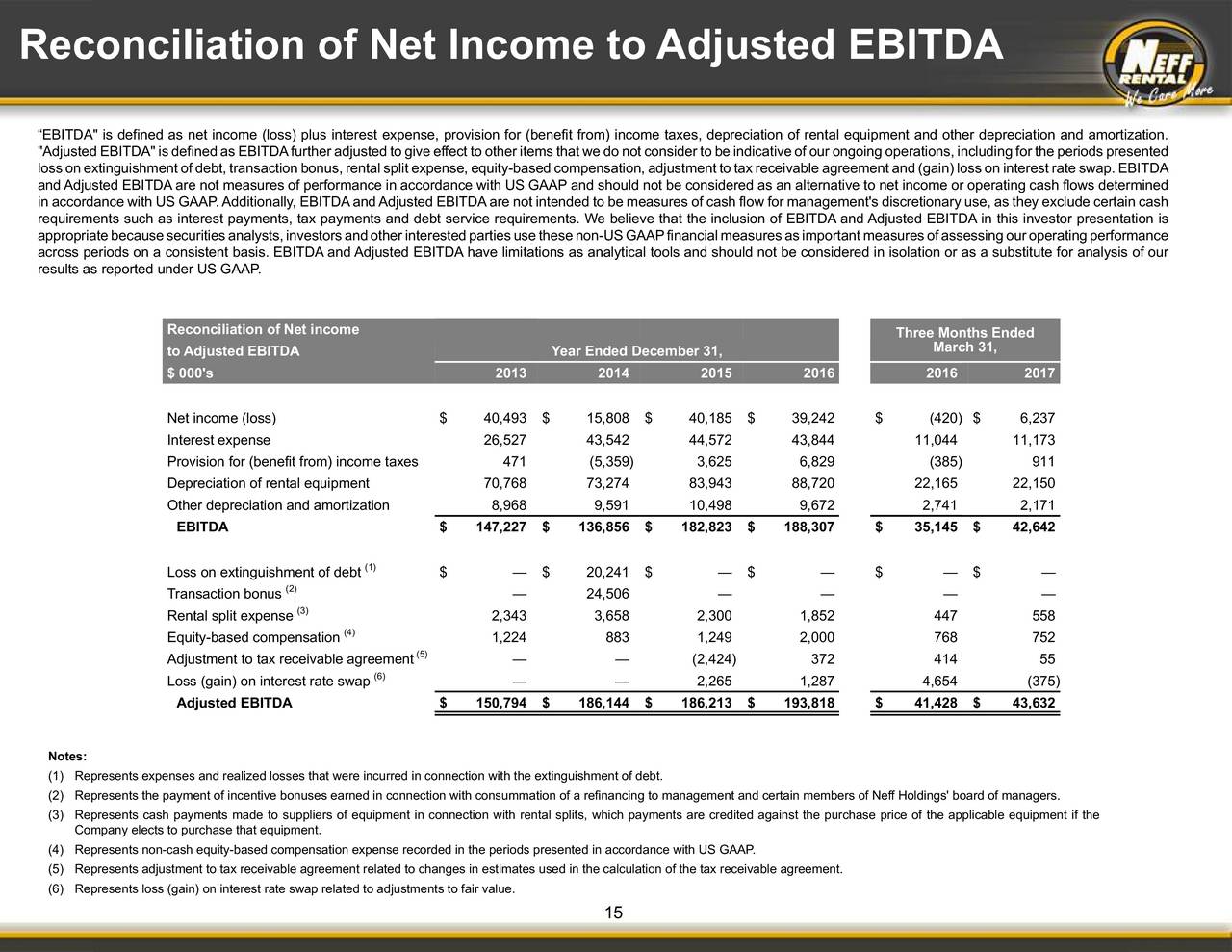 Reconciliation of Net Income to Adjusted EBITDA

NEFF RENTAL We Care More

“EBITDA" is defined as net income (loss) plus interest expense, provision for (benefit from) income taxes, depreciation of rental equipment and other depreciation and amortization. "Adjusted EBITDA" is defined as EBITDA further adjusted to give effect to other items that we do not consider to be indicative of our ongoing operations, including for the periods presented loss on extinguishment of debt, transaction bonus, rental split expense, equity-based compensation, adjustment to tax receivable agreement and (gain) loss on interest rate swap. EBITDA and Adjusted EBITDA are not measures of performance in accordance with US GAAP and should not be considered as an alternative to net income or operating cash flows determined in accordance with US GAAP. Additionally, EBITDA and Adjusted EBITDA are not intended to be measures of cash flow for management's discretionary use, as they exclude certain cash requirements such as interest payments, tax payments and debt service requirements. We believe that the inclusion of EBITDA and Adjusted EBITDA in this investor presentation is appropriate because securities analysts, investors and other interested parties use these non-US GAAP financial measures as important measures of assessing our operating performance across periods on a consistent basis. EBITDA and Adjusted EBITDA have limitations as analytical tools and should not be considered in isolation or as a substitute for analysis of our results as reported under US GAAP.

| Reconciliation of Net income to Adjusted EBITDA | Year Ended December 31, | | | | Three Months Ended March 31, | |
|---|---|---|---|---|---|---|
| $ 000's | 2013 | 2014 | 2015 | 2016 | 2016 | 2017 |
| Net income (loss) | $ 40,493 | $ 15,808 | $ 40,185 | $ 39,242 | $ (420) | $ 6,237 |
| Interest expense | 26,527 | 43,542 | 44,572 | 43,844 | 11,044 | 11,173 |
| Provision for (benefit from) income taxes | 471 | (5,359) | 3,625 | 6,829 | (385) | 911 |
| Depreciation of rental equipment | 70,768 | 73,274 | 83,943 | 88,720 | 22,165 | 22,150 |
| Other depreciation and amortization | 8,968 | 9,591 | 10,498 | 9,672 | 2,741 | 2,171 |
| EBITDA | $ 147,227 | $ 136,856 | $ 182,823 | $ 188,307 | $ 35,145 | $ 42,642 |
| Loss on extinguishment of debt $^{(1)}$ | $ — | $ 20,241 | $ — | $ — | $ — | $ — |
| Transaction bonus $^{(2)}$ | — | 24,506 | — | — | — | — |
| Rental split expense $^{(3)}$ | 2,343 | 3,658 | 2,300 | 1,852 | 447 | 558 |
| Equity-based compensation $^{(4)}$ | 1,224 | 883 | 1,249 | 2,000 | 768 | 752 |
| Adjustment to tax receivable agreement $^{(5)}$ | — | — | (2,424) | 372 | 414 | 55 |
| Loss (gain) on interest rate swap $^{(6)}$ | — | — | 2,265 | 1,287 | 4,654 | (375) |
| Adjusted EBITDA | $ 150,794 | $ 186,144 | $ 186,213 | $ 193,818 | $ 41,428 | $ 43,632 |

Notes:
(1) Represents expenses and realized losses that were incurred in connection with the extinguishment of debt.
(2) Represents the payment of incentive bonuses earned in connection with consummation of a refinancing to management and certain members of Neff Holdings' board of managers.
(3) Represents cash payments made to suppliers of equipment in connection with rental splits, which payments are credited against the purchase price of the applicable equipment if the Company elects to purchase that equipment.
(4) Represents non-cash equity-based compensation expense recorded in the periods presented in accordance with US GAAP.
(5) Represents adjustment to tax receivable agreement related to changes in estimates used in the calculation of the tax receivable agreement.
(6) Represents loss (gain) on interest rate swap related to adjustments to fair value.

15